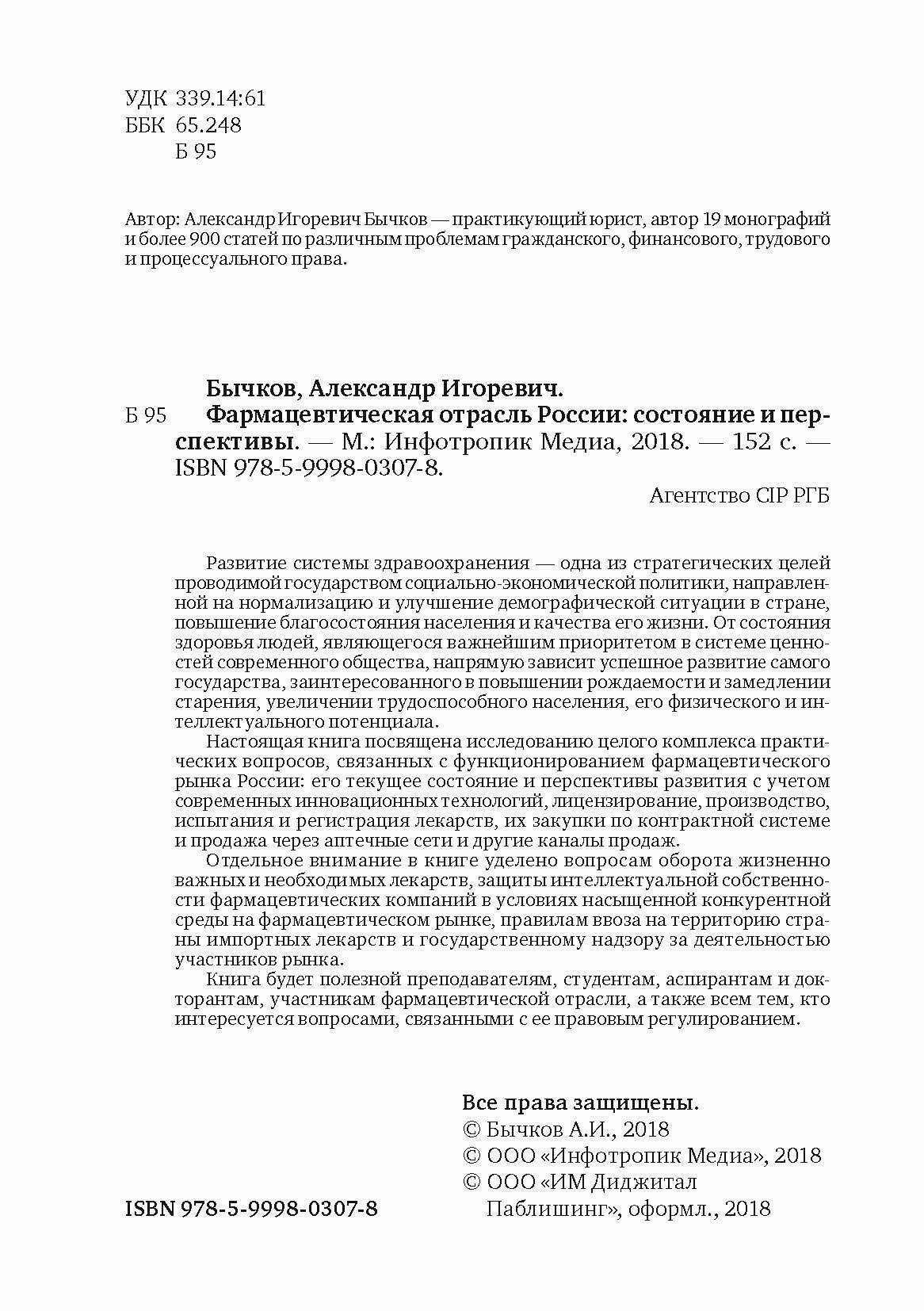 УДК 339.14:61
ББК 65.248
Б 95

Автор: Александр Игоревич Бычков — практикующий юрист, автор 19 монографий и более 900 статей по различным проблемам гражданского, финансового, трудового и процессуального права.

Бычков, Александр Игоревич.
Б 95 Фармацевтическая отрасль России: состояние и перспективы. — М.: Инфотропик Медиа, 2018. — 152 с. — ISBN 978-5-9998-0307-8.
Агентство CIP РГБ

Развитие системы здравоохранения — одна из стратегических целей проводимой государством социально-экономической политики, направленной на нормализацию и улучшение демографической ситуации в стране, повышение благосостояния населения и качества его жизни. От состояния здоровья людей, являющегося важнейшим приоритетом в системе ценностей современного общества, напрямую зависит успешное развитие самого государства, заинтересованного в повышении рождаемости и замедлении старения, увеличении трудоспособного населения, его физического и интеллектуального потенциала.

Настоящая книга посвящена исследованию целого комплекса практических вопросов, связанных с функционированием фармацевтического рынка России: его текущее состояние и перспективы развития с учетом современных инновационных технологий, лицензирование, производство, испытания и регистрация лекарств, их закупки по контрактной системе и продажа через аптечные сети и другие каналы продаж.

Отдельное внимание в книге уделено вопросам оборота жизненно важных и необходимых лекарств, защиты интеллектуальной собственности фармацевтических компаний в условиях насыщенной конкурентной среды на фармацевтическом рынке, правилам ввоза на территорию страны импортных лекарств и государственному надзору за деятельностью участников рынка.

Книга будет полезной преподавателям, студентам, аспирантам и докторантам, участникам фармацевтической отрасли, а также всем тем, кто интересуется вопросами, связанными с ее правовым регулированием.

Все права защищены.
© Бычков А.И., 2018
© ООО «Инфотропик Медиа», 2018
© ООО «ИМ Диджитал Паблишинг», оформл., 2018

ISBN 978-5-9998-0307-8